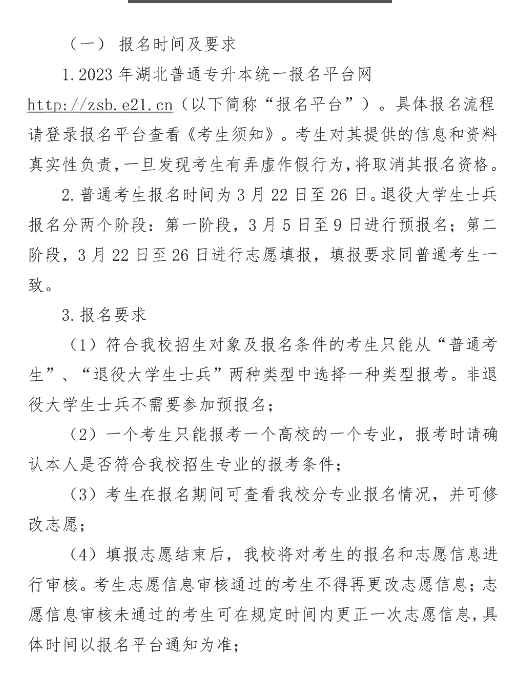 （一） 报名时间及要求

1.2023 年湖北普通专升本统一报名平台网 http://zsb.e21.cn（以下简称“报名平台”）。具体报名流程请登录报名平台查看《考生须知》。考生对其提供的信息和资料真实性负责，一旦发现考生有弄虚作假行为，将取消其报名资格。

2.普通考生报名时间为 3 月 22 日至 26 日。退役大学生士兵报名分两个阶段：第一阶段，3 月 5 日至 9 日进行预报名；第二阶段，3 月 22 日至 26 日进行志愿填报，填报要求同普通考生一致。

3.报名要求

（1）符合我校招生对象及报名条件的考生只能从“普通考生”、“退役大学生士兵”两种类型中选择一种类型报考。非退役大学生士兵不需要参加预报名；

（2）一个考生只能报考一个高校的一个专业，报考时请确认本人是否符合我校招生专业的报考条件；

（3）考生在报名期间可查看我校分专业报名情况，并可修改志愿；

（4）填报志愿结束后，我校将对考生的报名和志愿信息进行审核。考生志愿信息审核通过的考生不得再更改志愿信息；志愿信息审核未通过的考生可在规定时间内更正一次志愿信息，具体时间以报名平台通知为准；